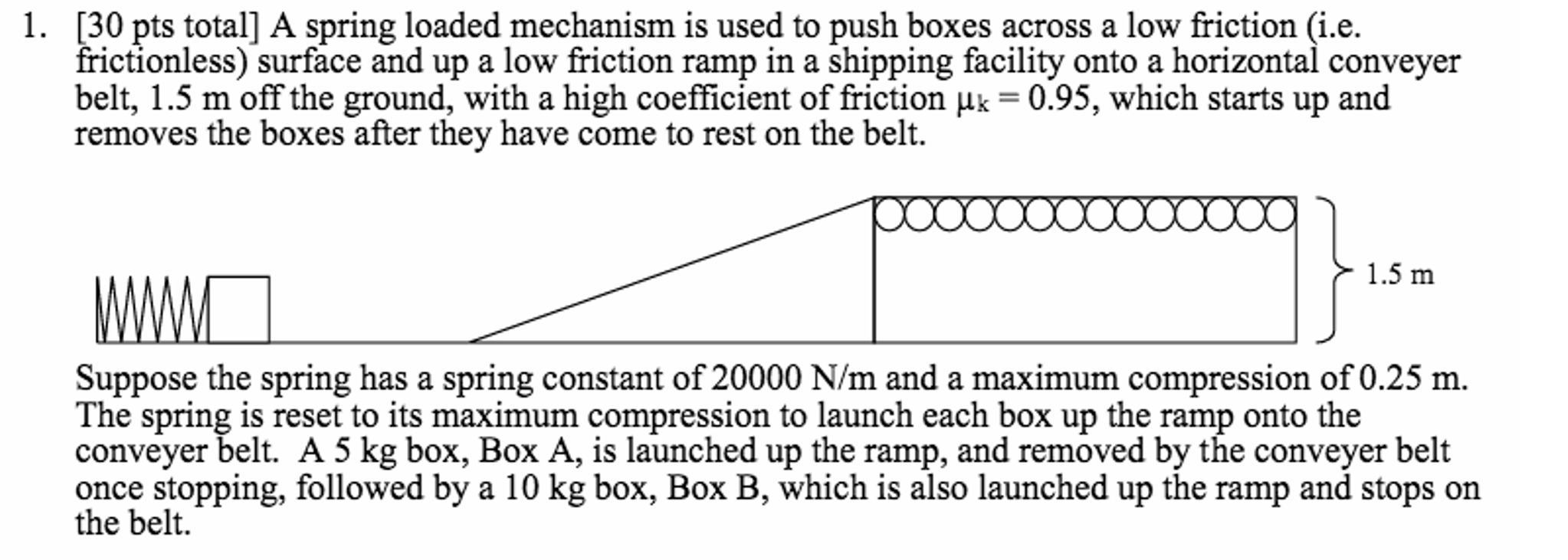 1. [30 pts total] A spring loaded mechanism is used to push boxes across a low friction (i.e. frictionless) surface and up a low friction ramp in a shipping facility onto a horizontal conveyer belt, 1.5 m off the ground, with a high coefficient of friction $\mu_k = 0.95$, which starts up and removes the boxes after they have come to rest on the belt.

1.5 m

Suppose the spring has a spring constant of 20000 N/m and a maximum compression of 0.25 m. The spring is reset to its maximum compression to launch each box up the ramp onto the conveyer belt. A 5 kg box, Box A, is launched up the ramp, and removed by the conveyer belt once stopping, followed by a 10 kg box, Box B, which is also launched up the ramp and stops on the belt.